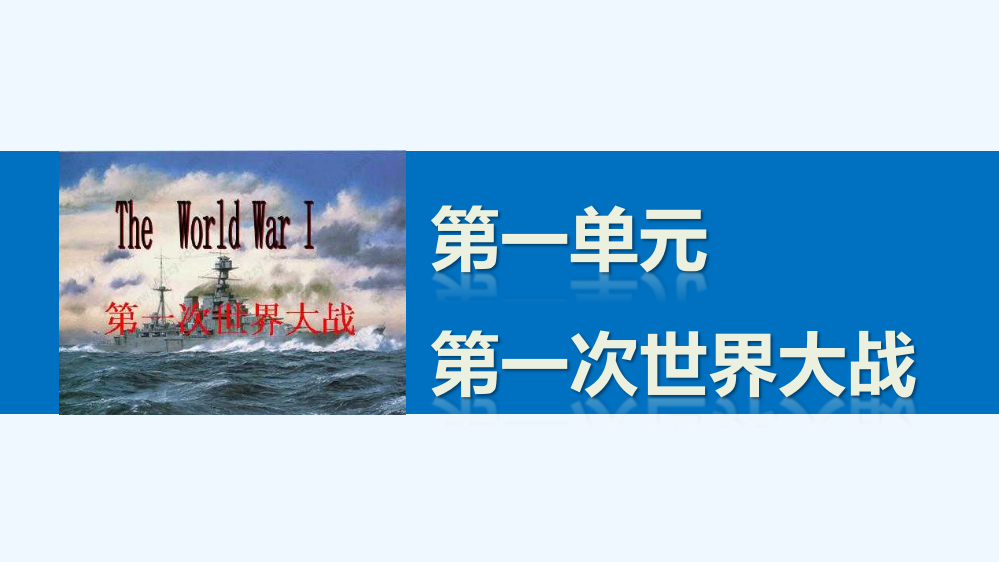 The World War I

第一次世界大战

第一单元
第一次世界大战